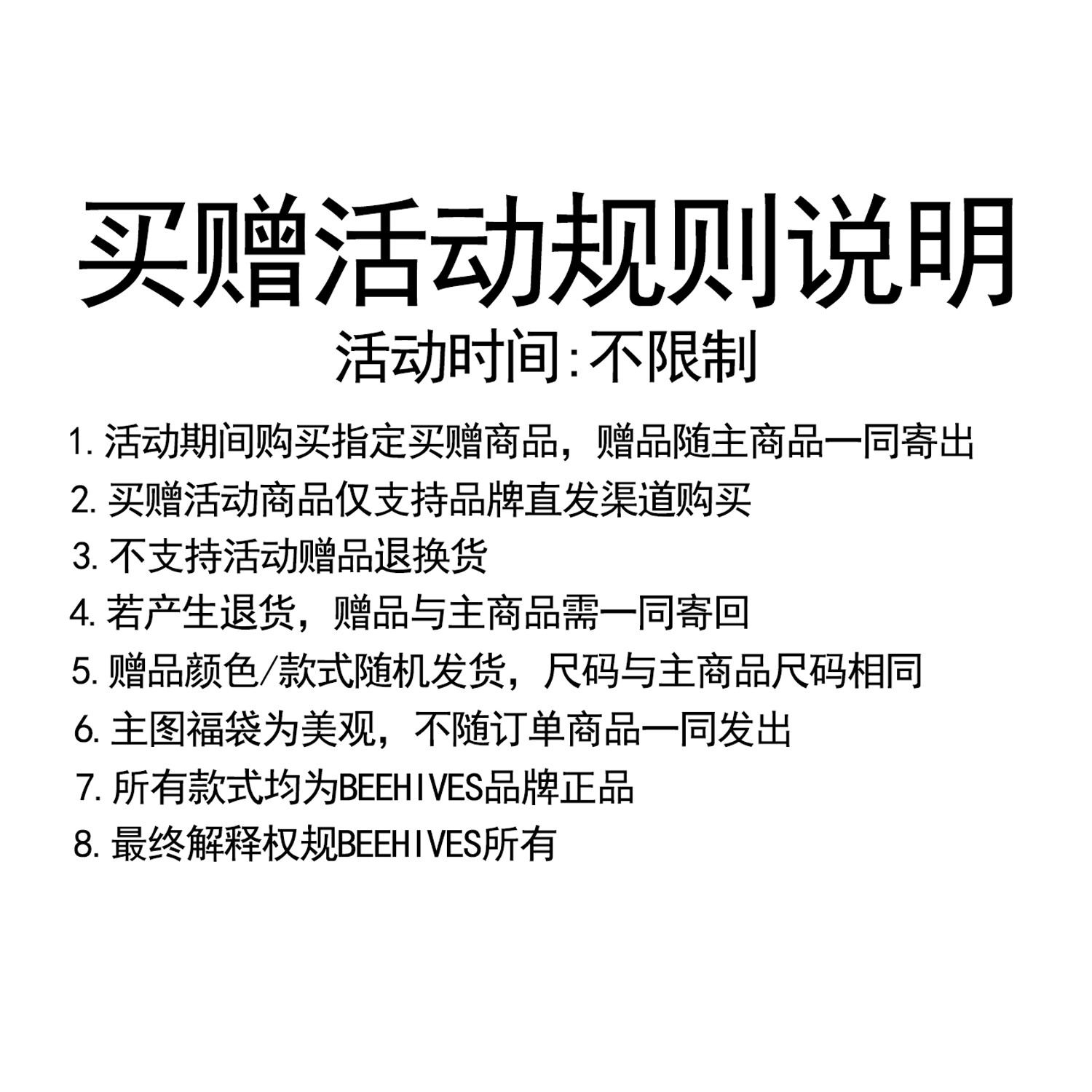 买赠活动规则说明

活动时间:不限制

1.活动期间购买指定买赠商品，赠品随主商品一同寄出
2.买赠活动商品仅支持品牌直发渠道购买
3.不支持活动赠品退换货
4.若产生退货，赠品与主商品需一同寄回
5.赠品颜色/款式随机发货，尺码与主商品尺码相同
6.主图福袋为美观，不随订单商品一同发出
7.所有款式均为BEEHIVES品牌正品
8.最终解释权规BEEHIVES所有